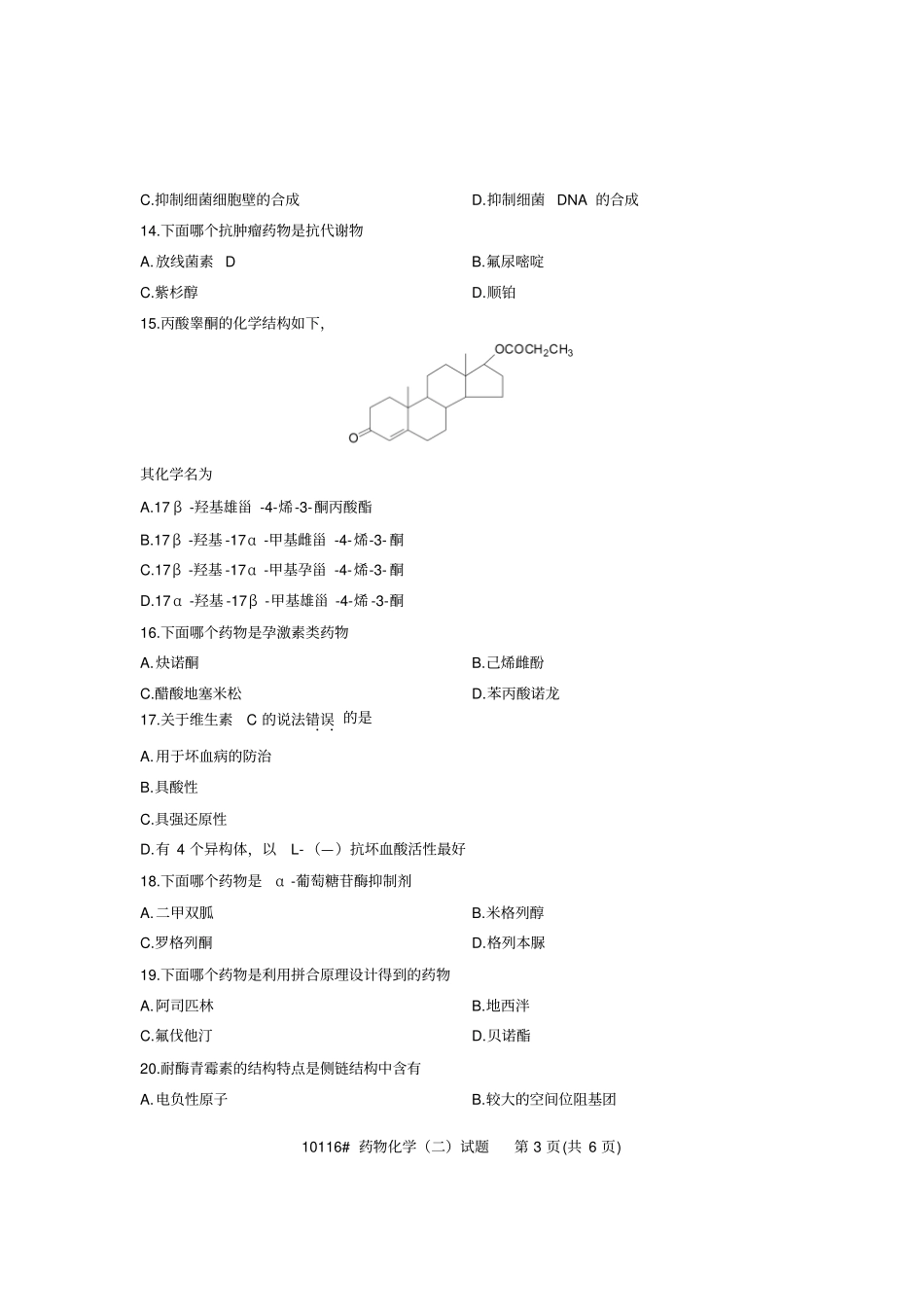 C.抑制细菌细胞壁的合成

D.抑制细菌 DNA 的合成

14.下面哪个抗肿瘤药物是抗代谢物

A.放线菌素 D

B.氟尿嘧啶

C.紫杉醇

D.顺铂

15.丙酸睾酮的化学结构如下,

$OCOCH_2CH_3$

O

其化学名为

A.17β -羟基雄甾 -4-烯-3-酮丙酸酯

B.17β -羟基-17α -甲基雌甾 -4-烯-3-酮

C.17β -羟基-17α -甲基孕甾 -4-烯-3-酮

D.17α -羟基-17β -甲基雄甾 -4-烯-3-酮

16.下面哪个药物是孕激素类药物

A.炔诺酮

B.己烯雌酚

C.醋酸地塞米松

D.苯丙酸诺龙

17.关于维生素 C 的说法错误 的是

A.用于坏血病的防治

B.具酸性

C.具强还原性

D.有 4 个异构体, 以 L-（—）抗坏血酸活性最好

18.下面哪个药物是 α -葡萄糖苷酶抑制剂

A.二甲双胍

B.米格列醇

C.罗格列酮

D.格列本脲

19.下面哪个药物是利用拼合原理设计得到的药物

A.阿司匹林

B.地西泮

C.氟伐他汀

D.贝诺酯

20.耐酶青霉素的结构特点是侧链结构中含有

A.电负性原子

B.较大的空间位阻基团

10116# 药物化学（二）试题 第 3 页(共 6 页)